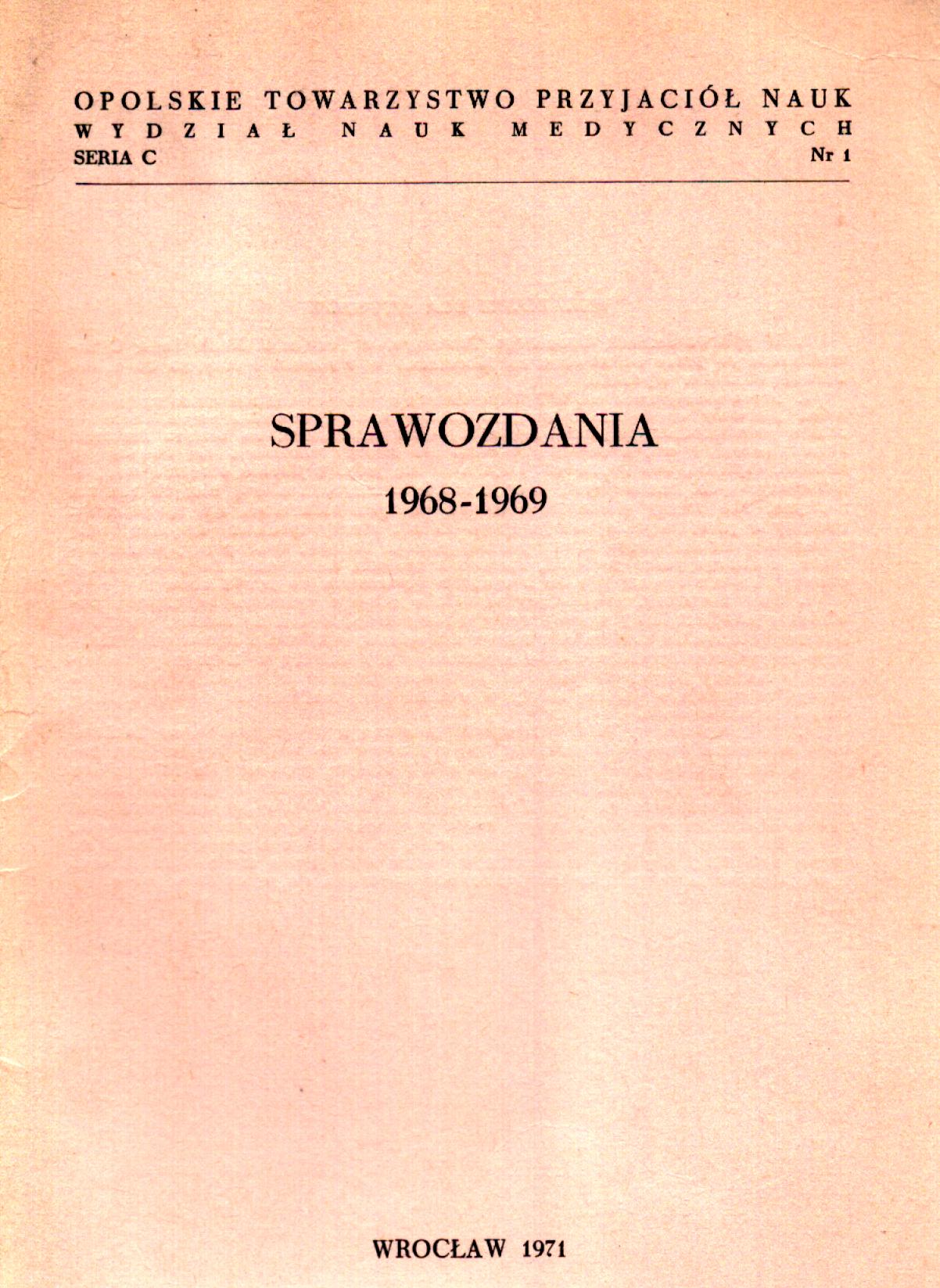 OPOLSKIE TOWARZYSTWO PRZYJACIÓŁ NAUK
WYDZIAŁ NAUK MEDYCZNYCH
SERIA C Nr 1

SPRAWOZDANIA
1968-1969

WROCŁAW 1971